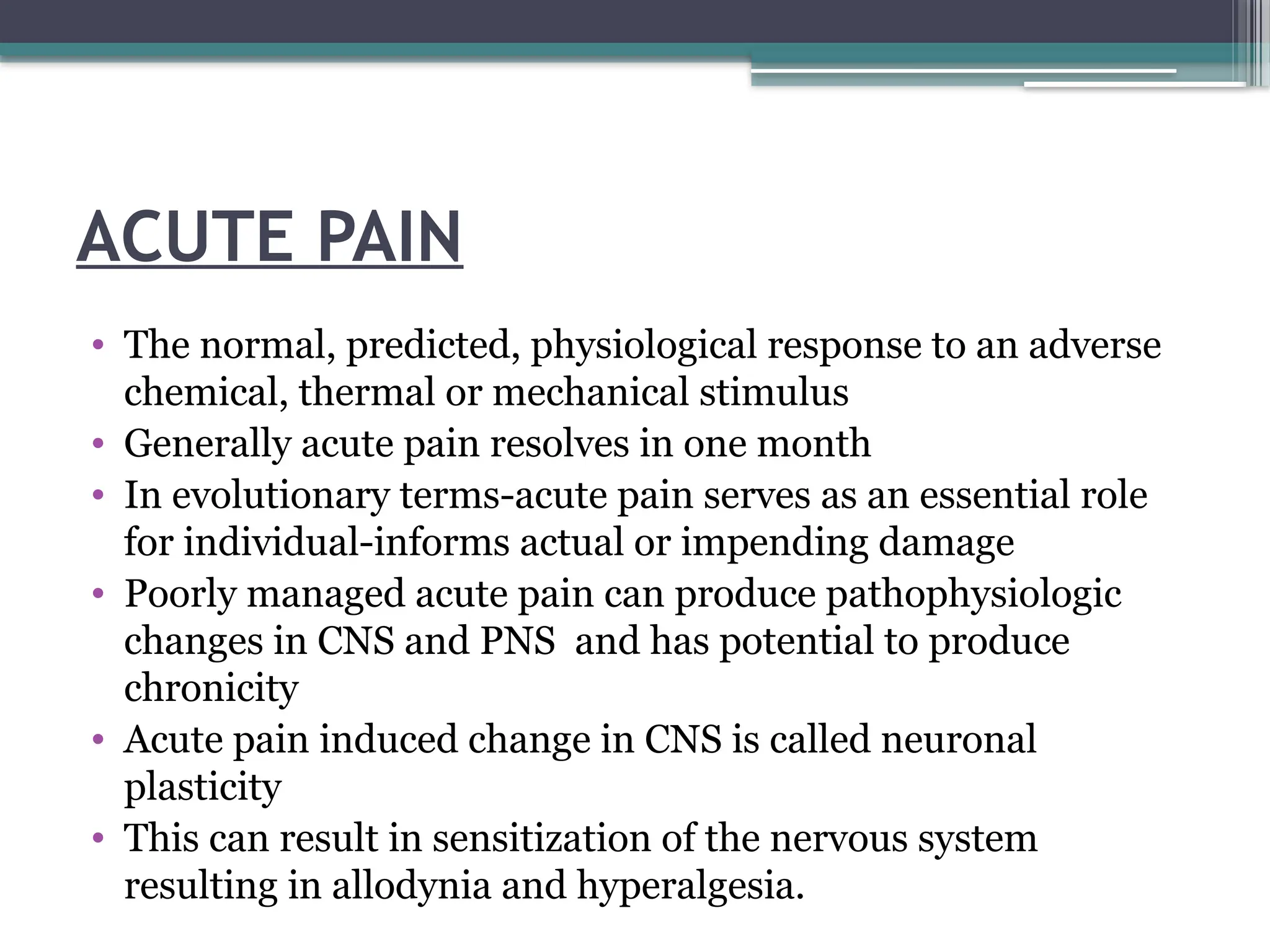 ACUTE PAIN

• The normal, predicted, physiological response to an adverse chemical, thermal or mechanical stimulus
• Generally acute pain resolves in one month
• In evolutionary terms-acute pain serves as an essential role for individual-informs actual or impending damage
• Poorly managed acute pain can produce pathophysiologic changes in CNS and PNS and has potential to produce chronicity
• Acute pain induced change in CNS is called neuronal plasticity
• This can result in sensitization of the nervous system resulting in allodynia and hyperalgesia.